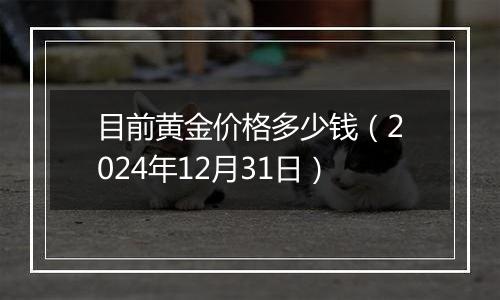 目前黄金价格多少钱（2024年12月31日）